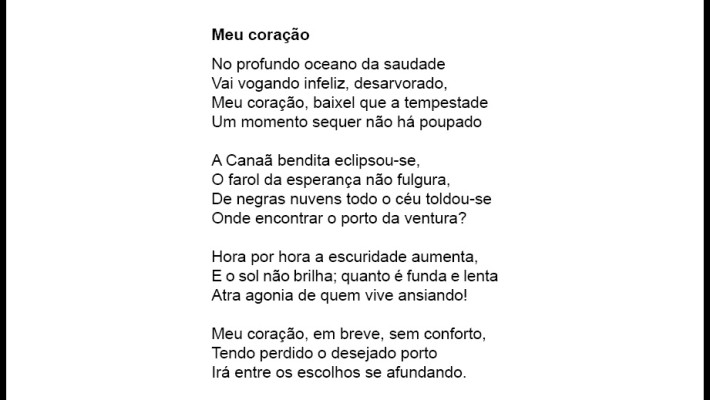 Meu coração

No profundo oceano da saudade
Vai vogando infeliz, desarvorado,
Meu coração, baixel que a tempestade
Um momento sequer não há poupado

A Canaã bendita eclipsou-se,
O farol da esperança não fulgura,
De negras nuvens todo o céu toldou-se
Onde encontrar o porto da ventura?

Hora por hora a escuridade aumenta,
E o sol não brilha; quanto é funda e lenta
Atra agonia de quem vive ansiando!

Meu coração, em breve, sem conforto,
Tendo perdido o desejado porto
Irá entre os escolhos se afundando.